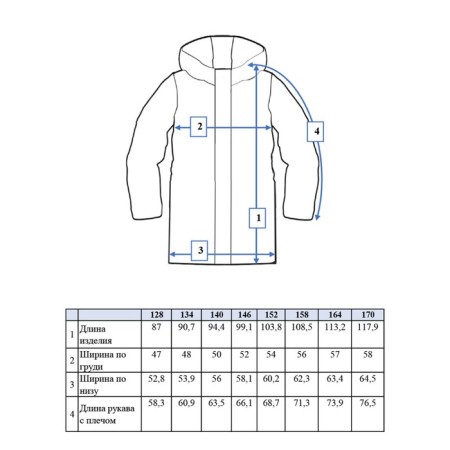 2

4

1

3

|  |  | 128 | 134 | 140 | 146 | 152 | 158 | 164 | 170 |
|---|---|---|---|---|---|---|---|---|---|
| 1 | Длина изделия | 87 | 90,7 | 94,4 | 99,1 | 103,8 | 108,5 | 113,2 | 117,9 |
| 2 | Ширина по груди | 47 | 48 | 50 | 52 | 54 | 56 | 57 | 58 |
| 3 | Ширина по низу | 52,8 | 53,9 | 56 | 58,1 | 60,2 | 62,3 | 63,4 | 64,5 |
| 4 | Длина рукава с плечом | 58,3 | 60,9 | 63,5 | 66,1 | 68,7 | 71,3 | 73,9 | 76,5 |